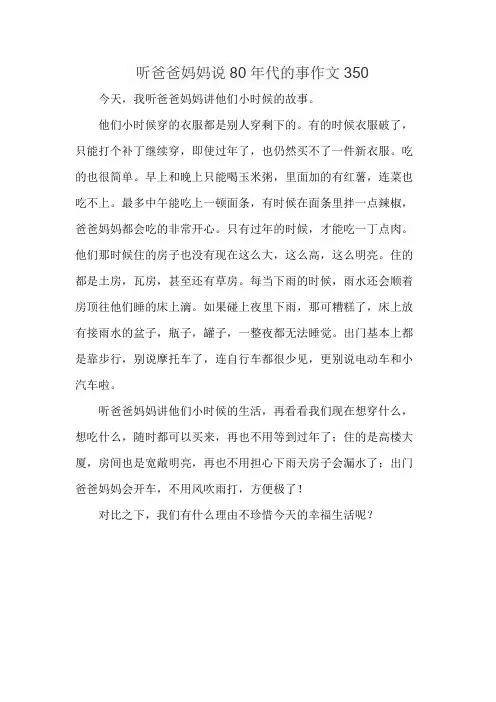 听爸爸妈妈说 80 年代的事作文 350

今天，我听爸爸妈妈讲他们小时候的故事。

他们小时候穿的衣服都是别人穿剩下的。有的时候衣服破了，只能打个补丁继续穿，即使过年了，也仍然买不了一件新衣服。吃的也很简单。早上和晚上只能喝玉米粥，里面加的有红薯，连菜也吃不上。最多中午能吃上一顿面条，有时候在面条里拌一点辣椒，爸爸妈妈都会吃的非常开心。只有过年的时候，才能吃一丁点肉。他们那时候住的房子也没有现在这么大，这么高，这么明亮。住的都是土房，瓦房，甚至还有草房。每当下雨的时候，雨水还会顺着房顶往他们睡的床上滴。如果碰上夜里下雨，那可糟糕了，床上放有接雨水的盆子，瓶子，罐子，一整夜都无法睡觉。出门基本上都是靠步行，别说摩托车了，连自行车都很少见，更别说电动车和小汽车啦。

听爸爸妈妈讲他们小时候的生活，再看看我们现在想穿什么，想吃什么，随时都可以买来，再也不用等到过年了；住的是高楼大厦，房间也是宽敞明亮，再也不用担心下雨天房子会漏水了；出门爸爸妈妈会开车，不用风吹雨打，方便极了！

对比之下，我们有什么理由不珍惜今天的幸福生活呢？